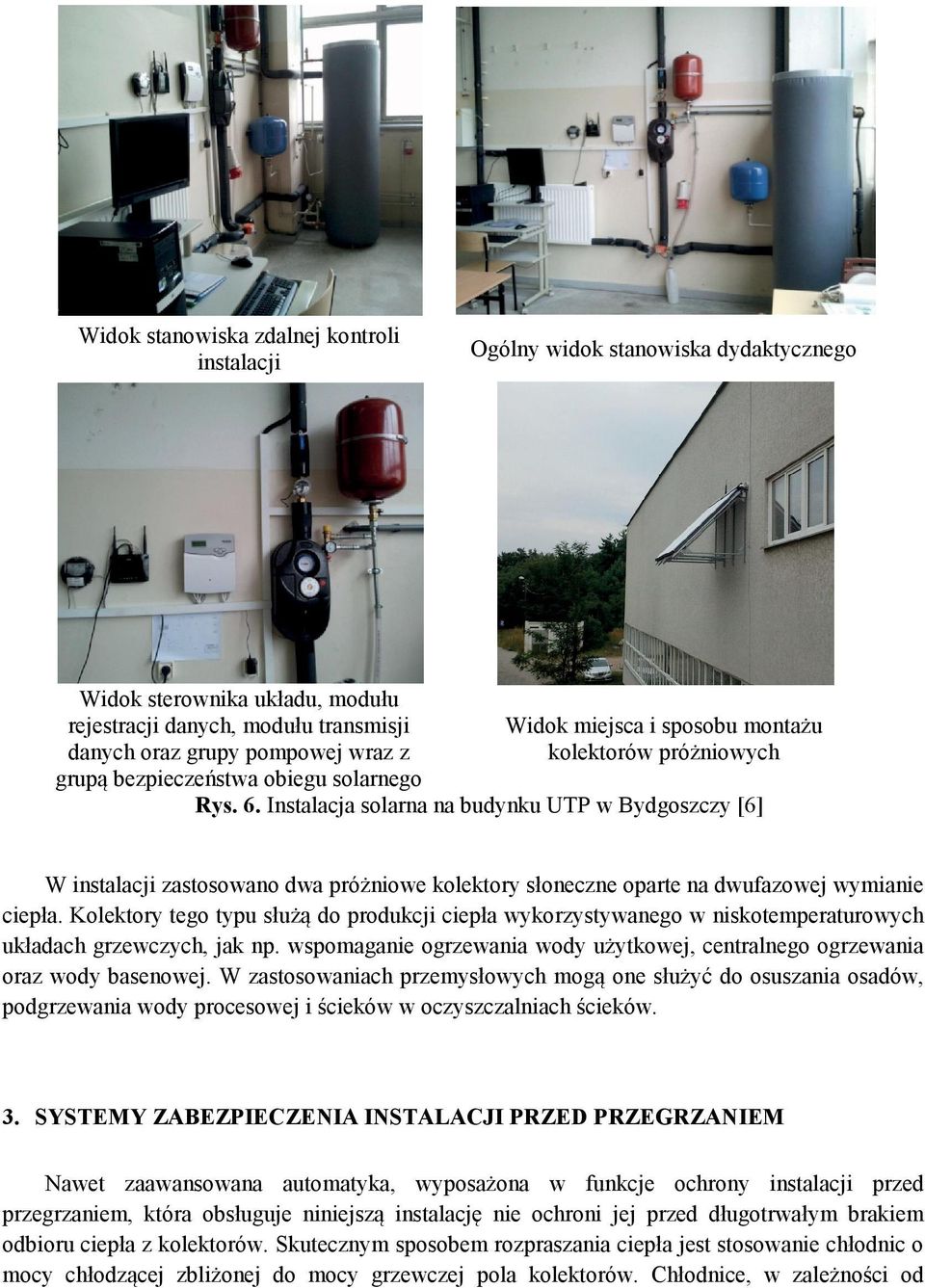 Widok stanowiska zdalnej kontroli instalacji

Ogólny widok stanowiska dydaktycznego

Widok sterownika układu, modułu rejestracji danych, modułu transmisji danych oraz grupy pompowej wraz z grupą bezpieczeństwa obiegu solarnego

Widok miejsca i sposobu montażu kolektorów próżniowych

Rys. 6. Instalacja solarna na budynku UTP w Bydgoszczy [6]

W instalacji zastosowano dwa próżniowe kolektory słoneczne oparte na dwufazowej wymianie ciepła. Kolektory tego typu służą do produkcji ciepła wykorzystywanego w niskotemperaturowych układach grzewczych, jak np. wspomaganie ogrzewania wody użytkowej, centralnego ogrzewania oraz wody basenowej. W zastosowaniach przemysłowych mogą one służyć do osuszania osadów, podgrzewania wody procesowej i ścieków w oczyszczalniach ścieków.

3. SYSTEMY ZABEZPIECZENIA INSTALACJI PRZED PRZEGRZANIEM

Nawet zaawansowana automatyka, wyposażona w funkcje ochrony instalacji przed przegrzaniem, która obsługuje niniejszą instalację nie ochroni jej przed długotrwałym brakiem odbioru ciepła z kolektorów. Skutecznym sposobem rozpraszania ciepła jest stosowanie chłodnic o mocy chłodzącej zbliżonej do mocy grzewczej pola kolektorów. Chłodnice, w zależności od